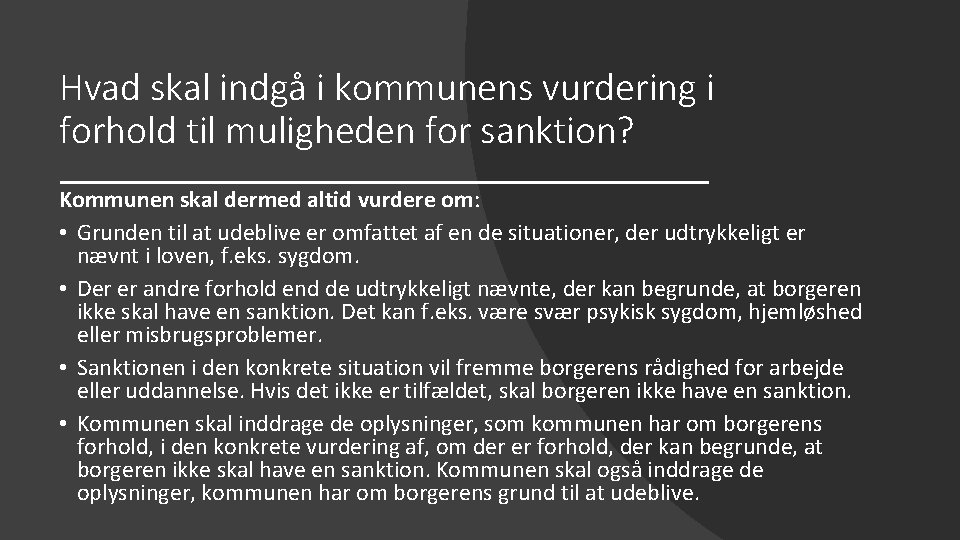 Hvad skal indgå i kommunens vurdering i forhold til muligheden for sanktion?

Kommunen skal dermed altid vurdere om:

• Grunden til at udeblive er omfattet af en de situationer, der udtrykkeligt er nævnt i loven, f.eks. sygdom.
• Der er andre forhold end de udtrykkeligt nævnte, der kan begrunde, at borgeren ikke skal have en sanktion. Det kan f.eks. være svær psykisk sygdom, hjemløshed eller misbrugsproblemer.
• Sanktionen i den konkrete situation vil fremme borgerens rådighed for arbejde eller uddannelse. Hvis det ikke er tilfældet, skal borgeren ikke have en sanktion.
• Kommunen skal inddrage de oplysninger, som kommunen har om borgerens forhold, i den konkrete vurdering af, om der er forhold, der kan begrunde, at borgeren ikke skal have en sanktion. Kommunen skal også inddrage de oplysninger, kommunen har om borgerens grund til at udeblive.